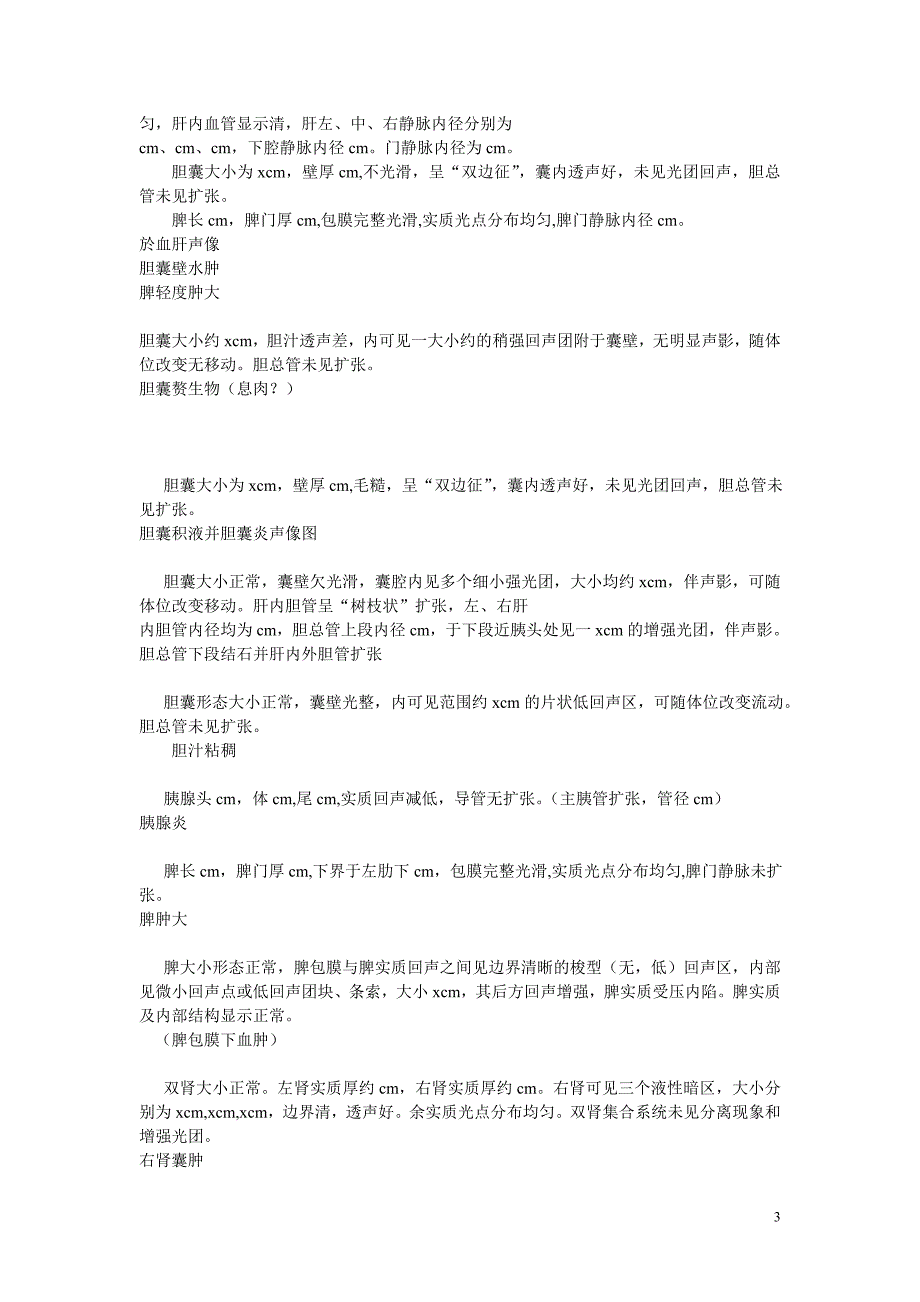 匀，肝内血管显示清，肝左、中、右静脉内径分别为 cm、cm、cm，下腔静脉内径 cm。门静脉内径为 cm。

胆囊大小为 xcm，壁厚 cm,不光滑，呈“双边征”，囊内透声好，未见光团回声，胆总管未见扩张。

脾长 cm，脾门厚 cm,包膜完整光滑,实质光点分布均匀,脾门静脉内径 cm。
於血肝声像
胆囊壁水肿
脾轻度肿大

胆囊大小约 xcm，胆汁透声差，内可见一大小约的稍强回声团附于囊壁，无明显声影，随体位改变无移动。胆总管未见扩张。
胆囊赘生物（息肉？）

胆囊大小为 xcm，壁厚 cm,毛糙，呈“双边征”，囊内透声好，未见光团回声，胆总管未见扩张。
胆囊积液并胆囊炎声像图

胆囊大小正常，囊壁欠光滑，囊腔内见多个细小强光团，大小均约 xcm，伴声影，可随体位改变移动。肝内胆管呈“树枝状”扩张，左、右肝内胆管内径均为 cm，胆总管上段内径 cm，于下段近胰头处见一 xcm 的增强光团，伴声影。
胆总管下段结石并肝内外胆管扩张

胆囊形态大小正常，囊壁光整，内可见范围约 xcm 的片状低回声区，可随体位改变流动。胆总管未见扩张。
胆汁粘稠

胰腺头 cm，体 cm,尾 cm,实质回声减低，导管无扩张。（主胰管扩张，管径 cm）
胰腺炎

脾长 cm，脾门厚 cm,下界于左肋下 cm，包膜完整光滑,实质光点分布均匀,脾门静脉未扩张。
脾肿大

脾大小形态正常，脾包膜与脾实质回声之间见边界清晰的梭型（无，低）回声区，内部见微小回声点或低回声团块、条索，大小 xcm，其后方回声增强，脾实质受压内陷。脾实质及内部结构显示正常。
（脾包膜下血肿）

双肾大小正常。左肾实质厚约 cm，右肾实质厚约 cm。右肾可见三个液性暗区，大小分别为 xcm,xcm,xcm，边界清，透声好。余实质光点分布均匀。双肾集合系统未见分离现象和增强光团。
右肾囊肿

3